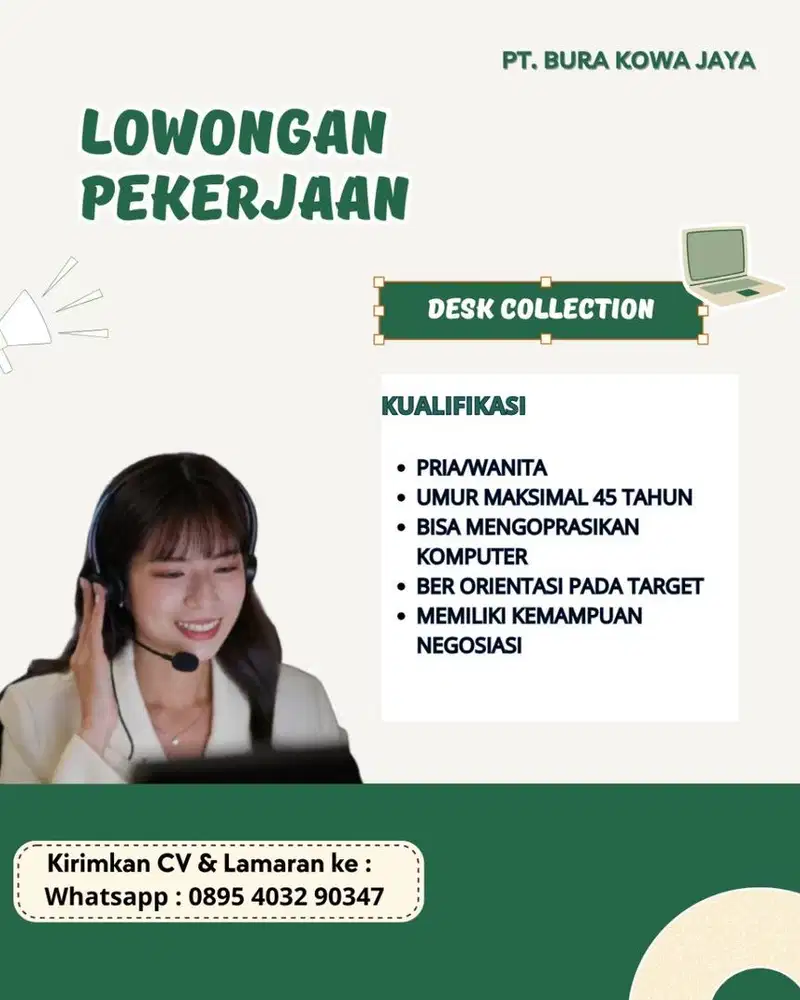 PT. BURA KOWA JAYA

LOWONGAN
PEKERJAAN

DESK COLLECTION

KUALIFIKASI

• PRIA/WANITA
• UMUR MAKSIMAL 45 TAHUN
• BISA MENGOPRASIKAN KOMPUTER
• BER ORIENTASI PADA TARGET
• MEMILIKI KEMAMPUAN NEGOSIASI

Kirimkan CV & Lamaran ke :
Whatsapp : 0895 4032 90347